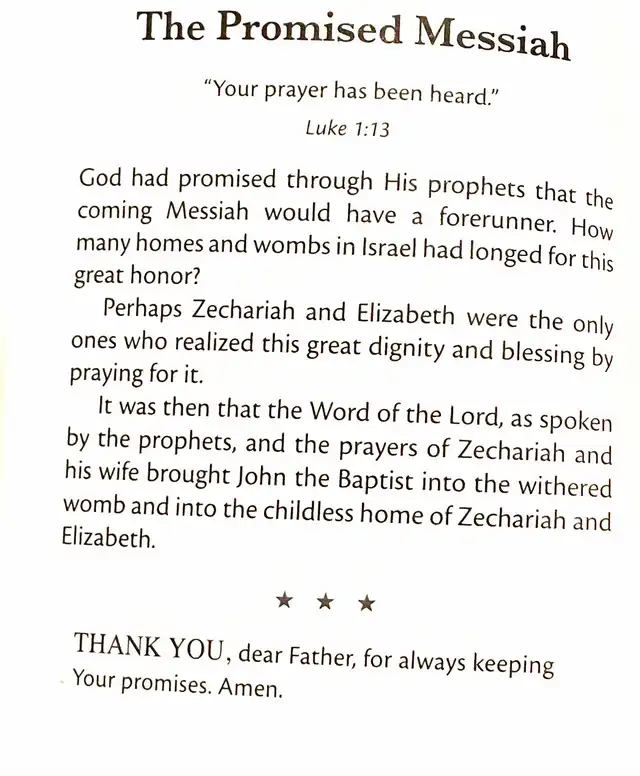 The Promised Messiah

"Your prayer has been heard."
Luke 1:13

God had promised through His prophets that the coming Messiah would have a forerunner. How many homes and wombs in Israel had longed for this great honor?

Perhaps Zechariah and Elizabeth were the only ones who realized this great dignity and blessing by praying for it.

It was then that the Word of the Lord, as spoken by the prophets, and the prayers of Zechariah and his wife brought John the Baptist into the withered womb and into the childless home of Zechariah and Elizabeth.

★ ★ ★

THANK YOU, dear Father, for always keeping Your promises. Amen.